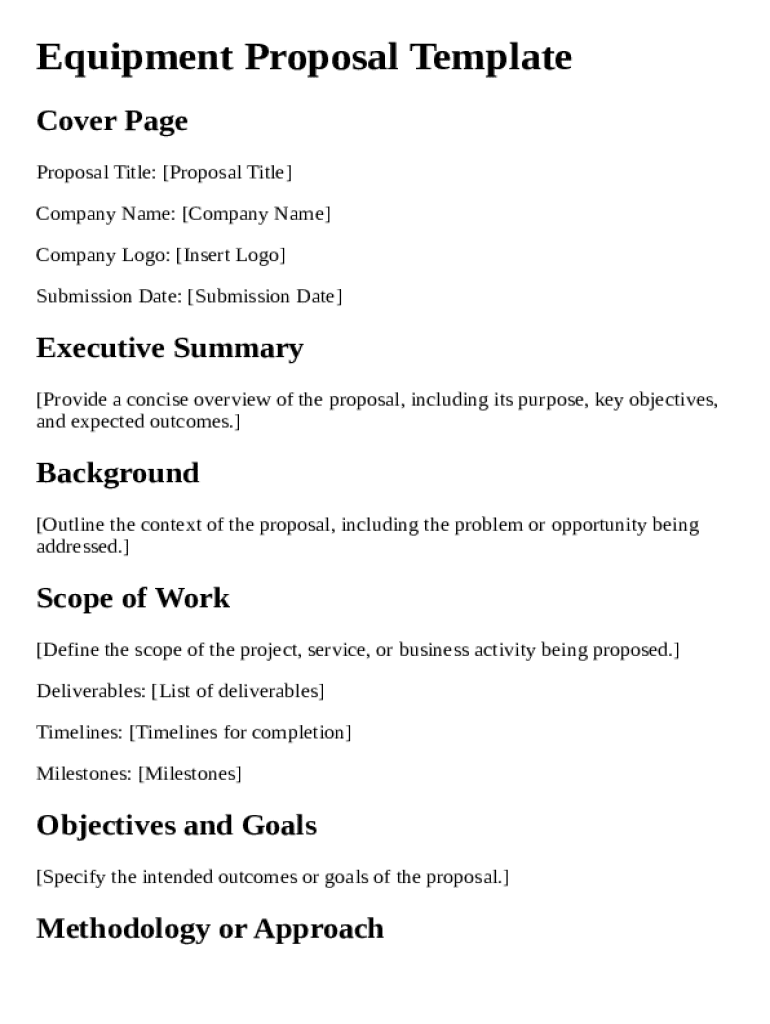 Equipment Proposal Template

Cover Page

Proposal Title: [Proposal Title]

Company Name: [Company Name]

Company Logo: [Insert Logo]

Submission Date: [Submission Date]

Executive Summary

[Provide a concise overview of the proposal, including its purpose, key objectives, and expected outcomes.]

Background

[Outline the context of the proposal, including the problem or opportunity being addressed.]

Scope of Work

[Define the scope of the project, service, or business activity being proposed.]

Deliverables: [List of deliverables]

Timelines: [Timelines for completion]

Milestones: [Milestones]

Objectives and Goals

[Specify the intended outcomes or goals of the proposal.]

Methodology or Approach